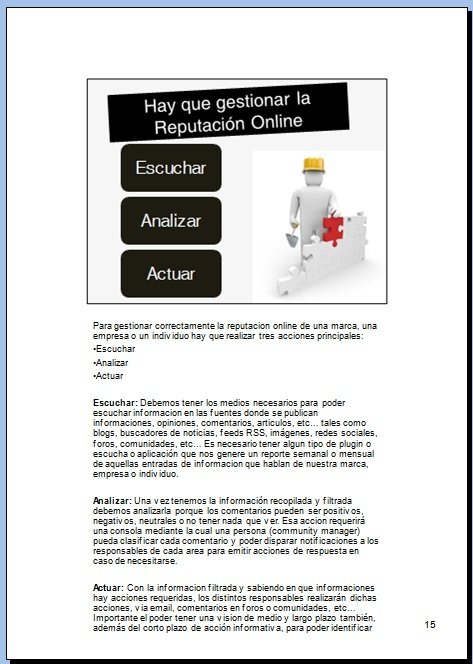 Hay que gestionar la Reputación Online

Escuchar

Analizar

Actuar

Para gestionar correctamente la reputacion online de una marca, una empresa o un individuo hay que realizar tres acciones principales:
•Escuchar
•Analizar
•Actuar

Escuchar: Debemos tener los medios necesarios para poder escuchar informacion en las fuentes donde se publican informaciones, opiniones, comentarios, articulos, etc… tales como blogs, buscadores de noticias, feeds RSS, imágenes, redes sociales, foros, comunidades, etc… Es necesario tener algun tipo de plugin o escucha o aplicación que nos genere un reporte semanal o mensual de aquellas entradas de informacion que hablan de nuestra marca, empresa o individuo.

Analizar: Una vez tenemos la información recopilada y filtrada debemos analizarla porque los comentarios pueden ser positivos, negativos, neutrales o no tener nada que ver. Esa accion requerirá una consola mediante la cual una persona (community manager) pueda clasificar cada comentario y poder disparar notificaciones a los responsables de cada area para emitir acciones de respuesta en caso de necesitarse.

Actuar: Con la informacion filtrada y sabiendo en que informaciones hay acciones requeridas, los distintos responsables realizarán dichas acciones, via email, comentarios en foros o comunidades, etc… Importante el poder tener una vision de medio y largo plazo también, además del corto plazo de acción informativa, para poder identificar

15